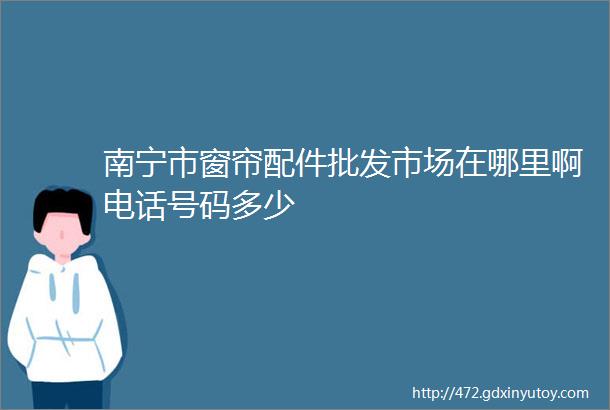 南宁市窗帘配件批发市场在哪里啊电话号码多少

http://472.gdxinyutoy.com